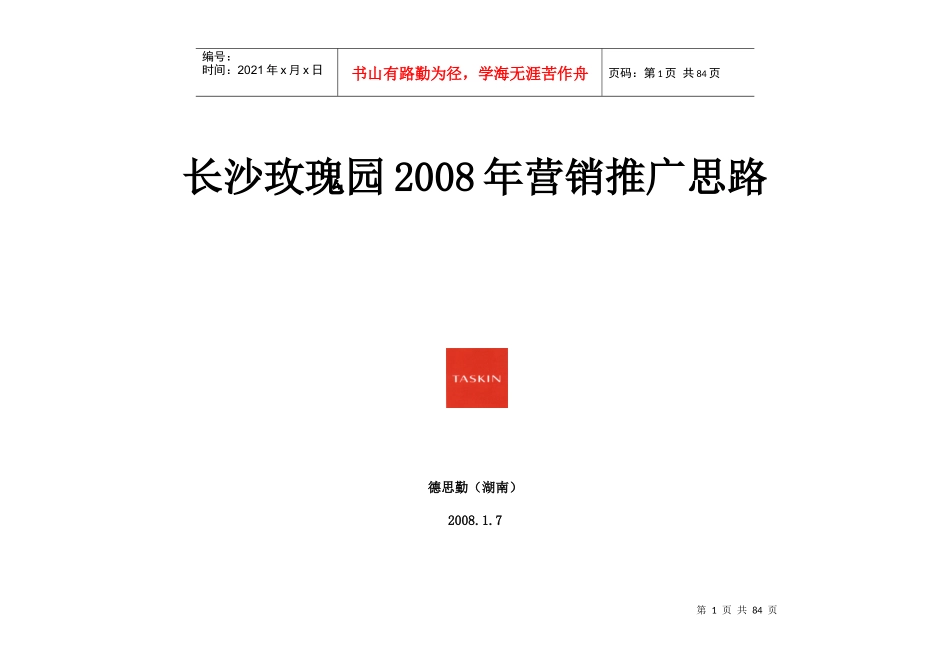 | 编号：<br>时间：2021 年 x 月 x 日 | 书山有路勤为径，学海无涯苦作舟 | 页码：第 1 页 共 84 页 |
|---|---|---|

长沙玫瑰园 2008 年营销推广思路

TASKIN

德思勤（湖南）

2008.1.7

第 1 页 共 84 页